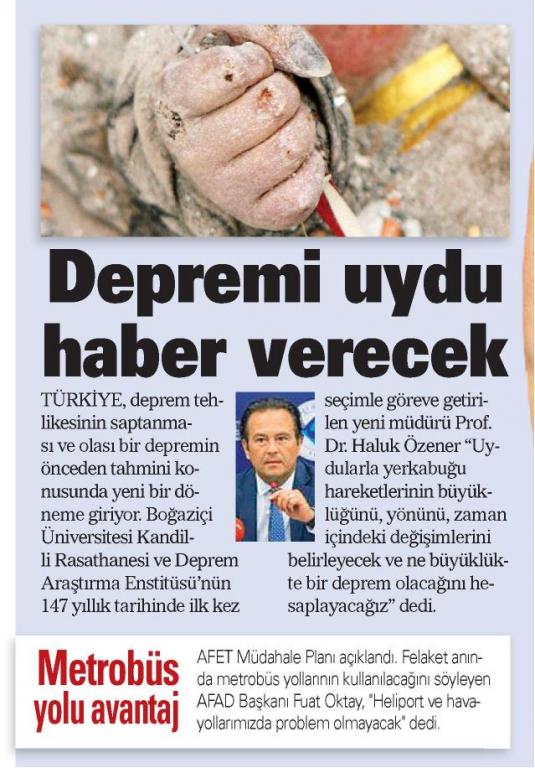 Depremi uydu haber verecek

TÜRKİYE, deprem tehlikesinin saptanması ve olası bir depremin önceden tahmini konusunda yeni bir döneme giriyor. Boğaziçi Üniversitesi Kandilli Rasathanesi ve Deprem Araştırma Enstitüsü'nün 147 yıllık tarihinde ilk kez seçimle göreve getirilen yeni müdürü Prof. Dr. Haluk Özener "Uydularla yerkabuğu hareketlerinin büyüklüğünü, yönünü, zaman içindeki değişimlerini belirleyecek ve ne büyüklükte bir deprem olacağını hesaplayacağız" dedi.

Metrobüs yolu avantaj

AFET Müdahale Planı açıklandı. Felaket anında metrobüs yollarının kullanılacağını söyleyen AFAD Başkanı Fuat Oktay, "Heliport ve havayollarımızda problem olmayacak" dedi.